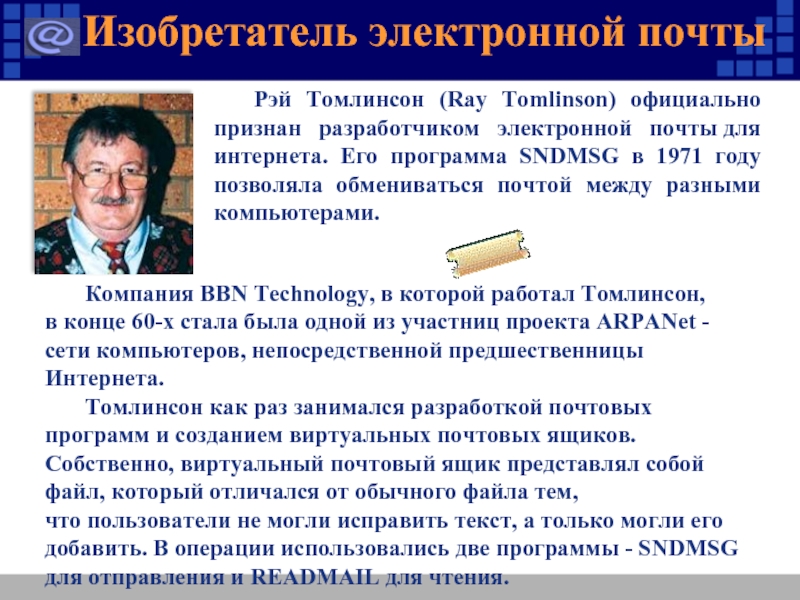 @ Изобретатель электронной почты

Рэй Томлинсон (Ray Tomlinson) официально признан разработчиком электронной почты для интернета. Его программа SNDMSG в 1971 году позволяла обмениваться почтой между разными компьютерами.

Компания BBN Technology, в которой работал Томлинсон, в конце 60-х стала была одной из участниц проекта ARPANet - сети компьютеров, непосредственной предшественницы Интернета.

Томлинсон как раз занимался разработкой почтовых программ и созданием виртуальных почтовых ящиков. Собственно, виртуальный почтовый ящик представлял собой файл, который отличался от обычного файла тем, что пользователи не могли исправить текст, а только могли его добавить. В операции использовались две программы - SNDMSG для отправления и READMAIL для чтения.